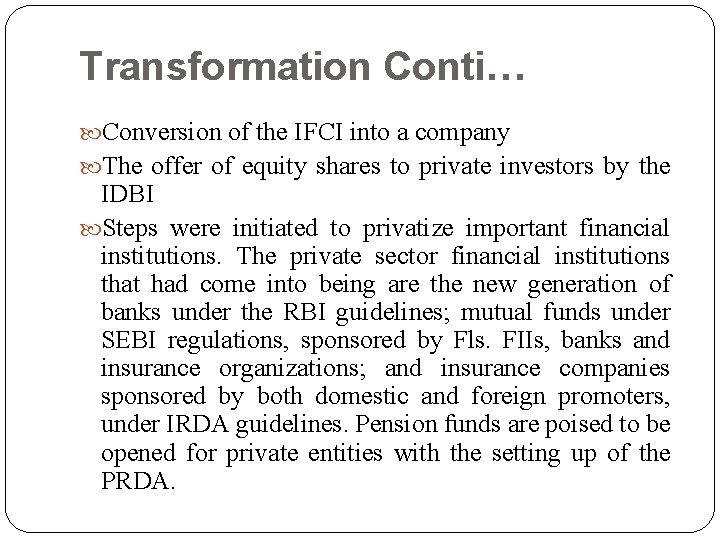 Transformation Conti…

Conversion of the IFCI into a company

The offer of equity shares to private investors by the IDBI

Steps were initiated to privatize important financial institutions. The private sector financial institutions that had come into being are the new generation of banks under the RBI guidelines; mutual funds under SEBI regulations, sponsored by Fls. FIIs, banks and insurance organizations; and insurance companies sponsored by both domestic and foreign promoters, under IRDA guidelines. Pension funds are poised to be opened for private entities with the setting up of the PRDA.